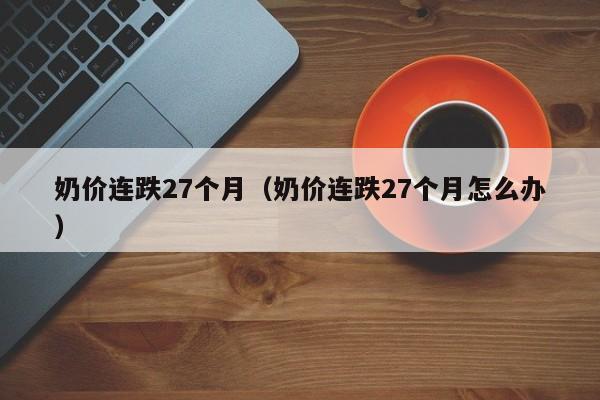 奶价连跌27个月（奶价连跌27个月怎么办）